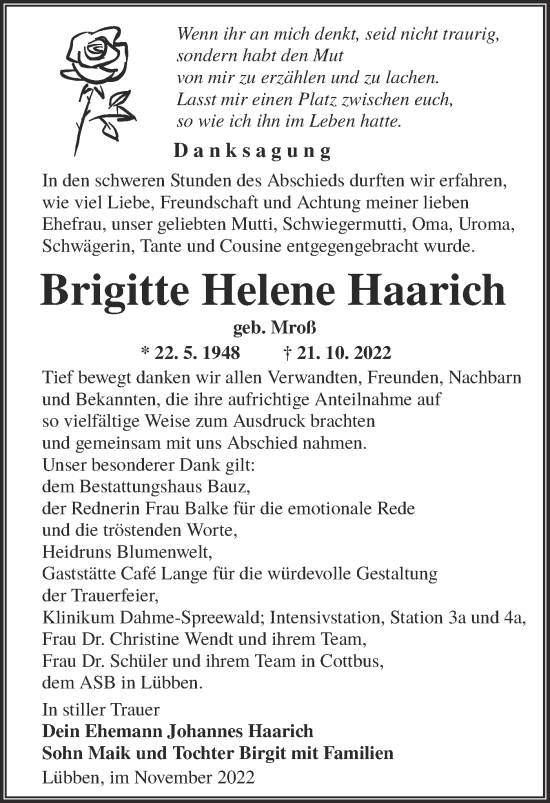 Wenn ihr an mich denkt, seid nicht traurig,
sondern habt den Mut
von mir zu erzählen und zu lachen.
Lasst mir einen Platz zwischen euch,
so wie ich ihn im Leben hatte.

Danksagung

In den schweren Stunden des Abschieds durften wir erfahren, wie viel Liebe, Freundschaft und Achtung meiner lieben Ehefrau, unser geliebten Mutti, Schwiegermutti, Oma, Uroma, Schwägerin, Tante und Cousine entgegengebracht wurde.

Brigitte Helene Haarich

geb. Mroß

* 22. 5. 1948 † 21. 10. 2022

Tief bewegt danken wir allen Verwandten, Freunden, Nachbarn und Bekannten, die ihre aufrichtige Anteilnahme auf so vielfältige Weise zum Ausdruck brachten und gemeinsam mit uns Abschied nahmen.
Unser besonderer Dank gilt:
dem Bestattungshaus Bauz,
der Rednerin Frau Balke für die emotionale Rede und die tröstenden Worte,
Heidruns Blumenwelt,
Gaststätte Café Lange für die würdevolle Gestaltung der Trauerfeier,
Klinikum Dahme-Spreewald; Intensivstation, Station 3a und 4a,
Frau Dr. Christine Wendt und ihrem Team,
Frau Dr. Schüler und ihrem Team in Cottbus,
dem ASB in Lübben.

In stiller Trauer
Dein Ehemann Johannes Haarich
Sohn Maik und Tochter Birgit mit Familien
Lübben, im November 2022